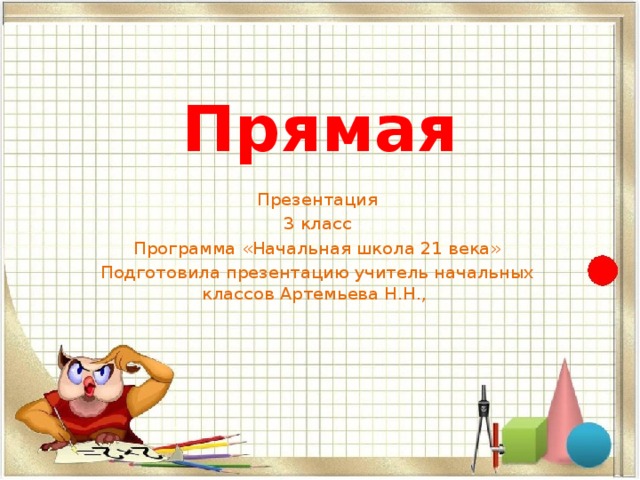 Прямая

Презентация
3 класс
Программа «Начальная школа 21 века»
Подготовила презентацию учитель начальных классов Артемьева Н.Н.,